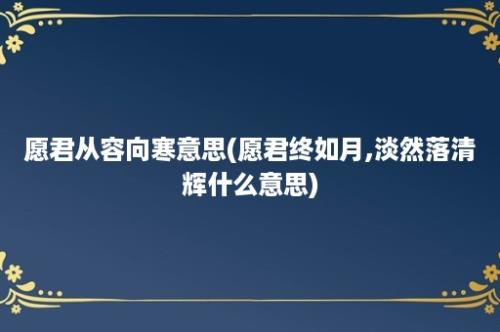 愿君从容向寒意思(愿君终如月,淡然落清辉什么意思)